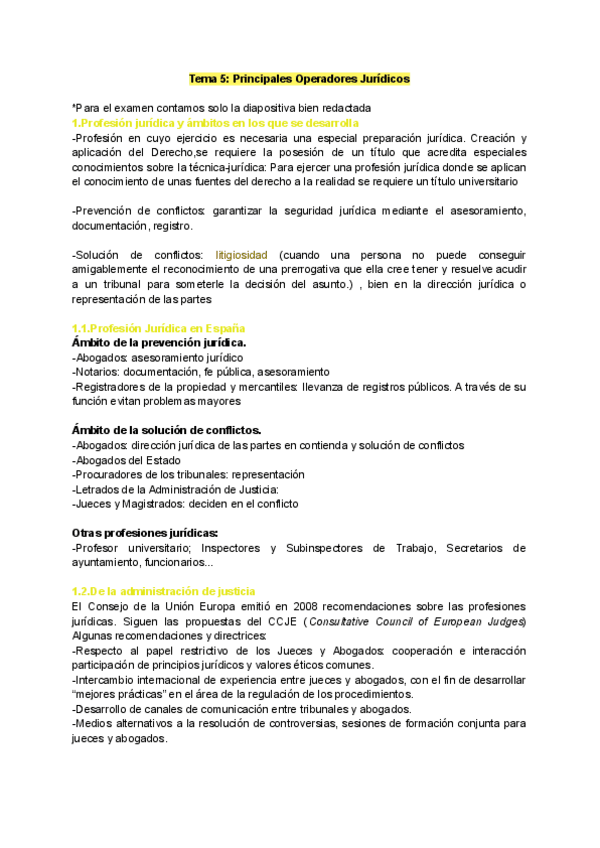 Tema 5: Principales Operadores Jurídicos

*Para el examen contamos solo la diapositiva bien redactada
1.Profesión jurídica y ámbitos en los que se desarrolla
-Profesión en cuyo ejercicio es necesaria una especial preparación jurídica. Creación y aplicación del Derecho,se requiere la posesión de un título que acredita especiales conocimientos sobre la técnica-jurídica: Para ejercer una profesión jurídica donde se aplican el conocimiento de unas fuentes del derecho a la realidad se requiere un título universitario

-Prevención de conflictos: garantizar la seguridad jurídica mediante el asesoramiento, documentación, registro.

-Solución de conflictos: litigiosidad (cuando una persona no puede conseguir amigablemente el reconocimiento de una prerrogativa que ella cree tener y resuelve acudir a un tribunal para someterle la decisión del asunto.) , bien en la dirección jurídica o representación de las partes

1.1.Profesión Jurídica en España
Ámbito de la prevención jurídica.
-Abogados: asesoramiento jurídico
-Notarios: documentación, fe pública, asesoramiento
-Registradores de la propiedad y mercantiles: llevanza de registros públicos. A través de su función evitan problemas mayores

Ámbito de la solución de conflictos.
-Abogados: dirección jurídica de las partes en contienda y solución de conflictos
-Abogados del Estado
-Procuradores de los tribunales: representación
-Letrados de la Administración de Justicia:
-Jueces y Magistrados: deciden en el conflicto

Otras profesiones jurídicas:
-Profesor universitario; Inspectores y Subinspectores de Trabajo, Secretarios de ayuntamiento, funcionarios...

1.2.De la administración de justicia
El Consejo de la Unión Europa emitió en 2008 recomendaciones sobre las profesiones jurídicas. Siguen las propuestas del CCJE (Consultative Council of European Judges) Algunas recomendaciones y directrices:
-Respecto al papel restrictivo de los Jueces y Abogados: cooperación e interacción participación de principios jurídicos y valores éticos comunes.
-Intercambio internacional de experiencia entre jueces y abogados, con el fin de desarrollar "mejores prácticas" en el área de la regulación de los procedimientos.
-Desarrollo de canales de comunicación entre tribunales y abogados.
-Medios alternativos a la resolución de controversias, sesiones de formación conjunta para jueces y abogados.